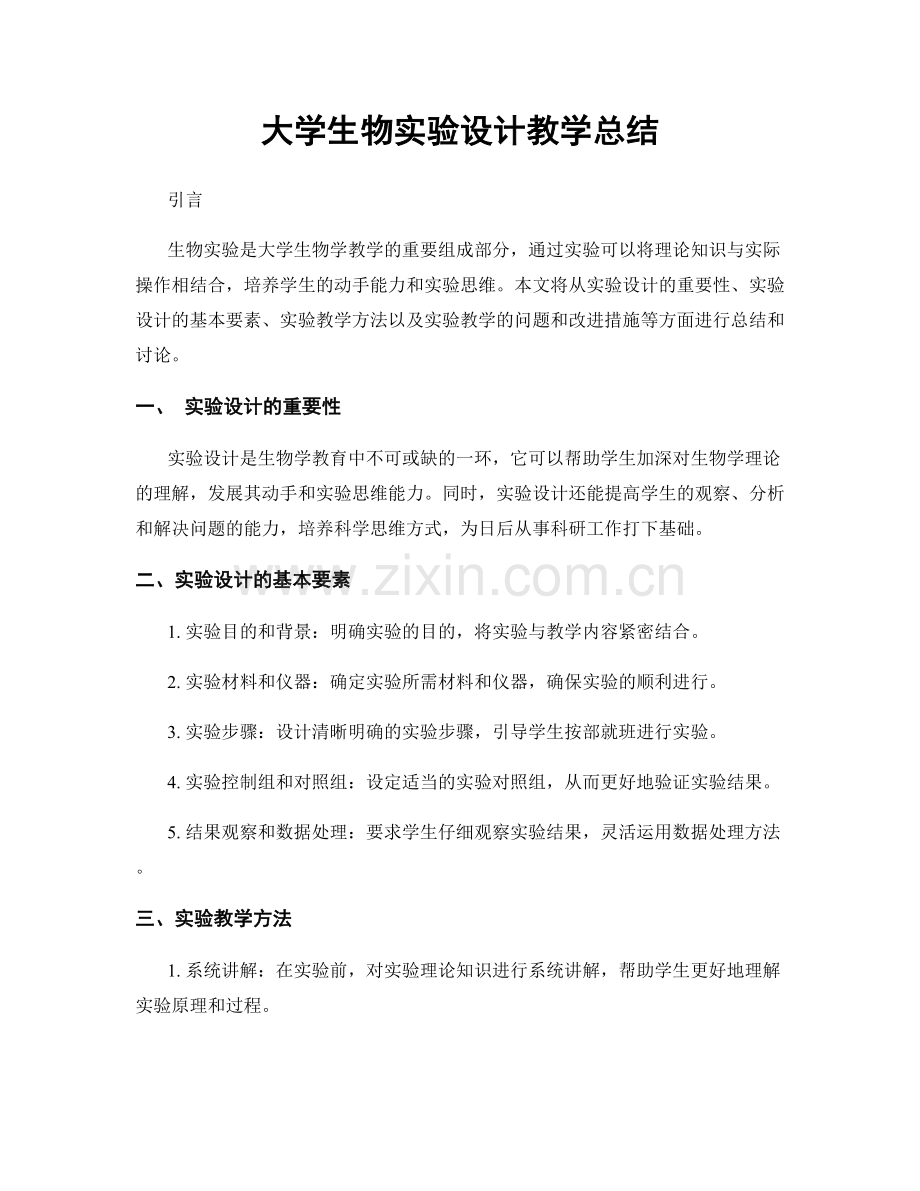 大学生物实验设计教学总结

引言

生物实验是大学生物学教学的重要组成部分，通过实验可以将理论知识与实际操作相结合，培养学生的动手能力和实验思维。本文将从实验设计的重要性、实验设计的基本要素、实验教学方法以及实验教学的问题和改进措施等方面进行总结和讨论。

一、 实验设计的重要性

实验设计是生物学教育中不可或缺的一环，它可以帮助学生加深对生物学理论的理解，发展其动手和实验思维能力。同时，实验设计还能提高学生的观察、分析和解决问题的能力，培养科学思维方式，为日后从事科研工作打下基础。

二、实验设计的基本要素

www.zixin.com.cn

1. 实验目的和背景：明确实验的目的，将实验与教学内容紧密结合。

2. 实验材料和仪器：确定实验所需材料和仪器，确保实验的顺利进行。

3. 实验步骤：设计清晰明确的实验步骤，引导学生按部就班进行实验。

4. 实验控制组和对照组：设定适当的实验对照组，从而更好地验证实验结果。

5. 结果观察和数据处理：要求学生仔细观察实验结果，灵活运用数据处理方法。

三、实验教学方法

1. 系统讲解：在实验前，对实验理论知识进行系统讲解，帮助学生更好地理解实验原理和过程。